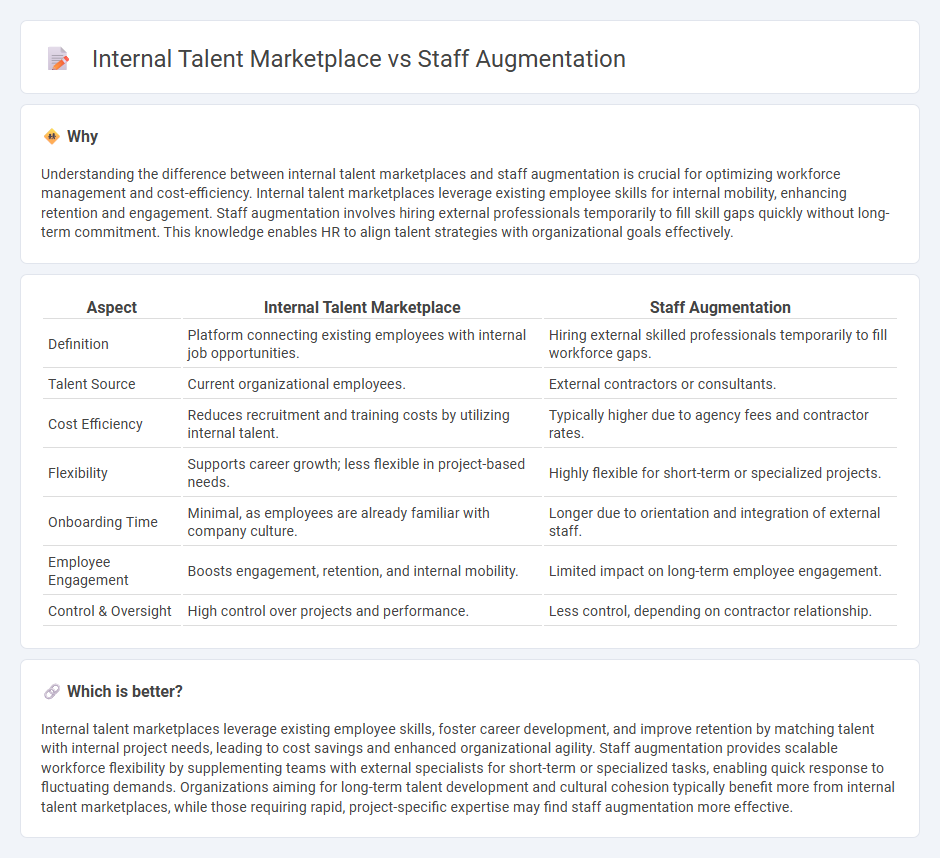 Internal Talent Marketplace vs Staff Augmentation

Why

Understanding the difference between internal talent marketplaces and staff augmentation is crucial for optimizing workforce management and cost-efficiency. Internal talent marketplaces leverage existing employee skills for internal mobility, enhancing retention and engagement. Staff augmentation involves hiring external professionals temporarily to fill skill gaps quickly without long-term commitment. This knowledge enables HR to align talent strategies with organizational goals effectively.

| Aspect | Internal Talent Marketplace | Staff Augmentation |
|---|---|---|
| Definition | Platform connecting existing employees with internal job opportunities. | Hiring external skilled professionals temporarily to fill workforce gaps. |
| Talent Source | Current organizational employees. | External contractors or consultants. |
| Cost Efficiency | Reduces recruitment and training costs by utilizing internal talent. | Typically higher due to agency fees and contractor rates. |
| Flexibility | Supports career growth; less flexible in project-based needs. | Highly flexible for short-term or specialized projects. |
| Onboarding Time | Minimal, as employees are already familiar with company culture. | Longer due to orientation and integration of external staff. |
| Employee Engagement | Boosts engagement, retention, and internal mobility. | Limited impact on long-term employee engagement. |
| Control & Oversight | High control over projects and performance. | Less control, depending on contractor relationship. |

Which is better?

Internal talent marketplaces leverage existing employee skills, foster career development, and improve retention by matching talent with internal project needs, leading to cost savings and enhanced organizational agility. Staff augmentation provides scalable workforce flexibility by supplementing teams with external specialists for short-term or specialized tasks, enabling quick response to fluctuating demands. Organizations aiming for long-term talent development and cultural cohesion typically benefit more from internal talent marketplaces, while those requiring rapid, project-specific expertise may find staff augmentation more effective.